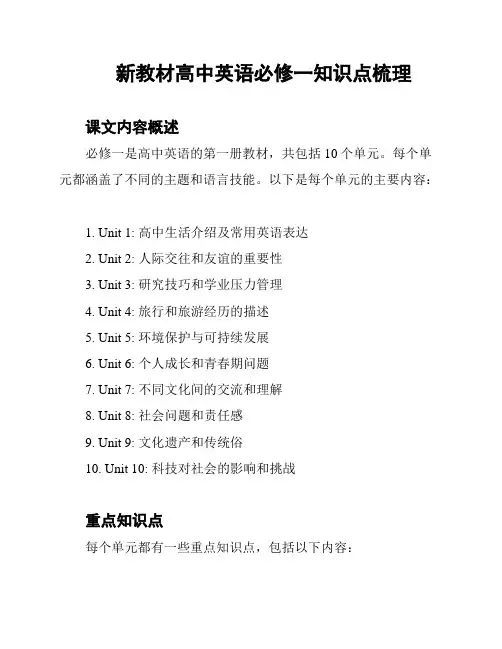 新教材高中英语必修一知识点梳理

课文内容概述

必修一是高中英语的第一册教材，共包括 10 个单元。每个单元都涵盖了不同的主题和语言技能。以下是每个单元的主要内容：

1. Unit 1: 高中生活介绍及常用英语表达
2. Unit 2: 人际交往和友谊的重要性
3. Unit 3: 研究技巧和学业压力管理
4. Unit 4: 旅行和旅游经历的描述
5. Unit 5: 环境保护与可持续发展
6. Unit 6: 个人成长和青春期问题
7. Unit 7: 不同文化间的交流和理解
8. Unit 8: 社会问题和责任感
9. Unit 9: 文化遗产和传统俗
10. Unit 10: 科技对社会的影响和挑战

重点知识点

每个单元都有一些重点知识点，包括以下内容：